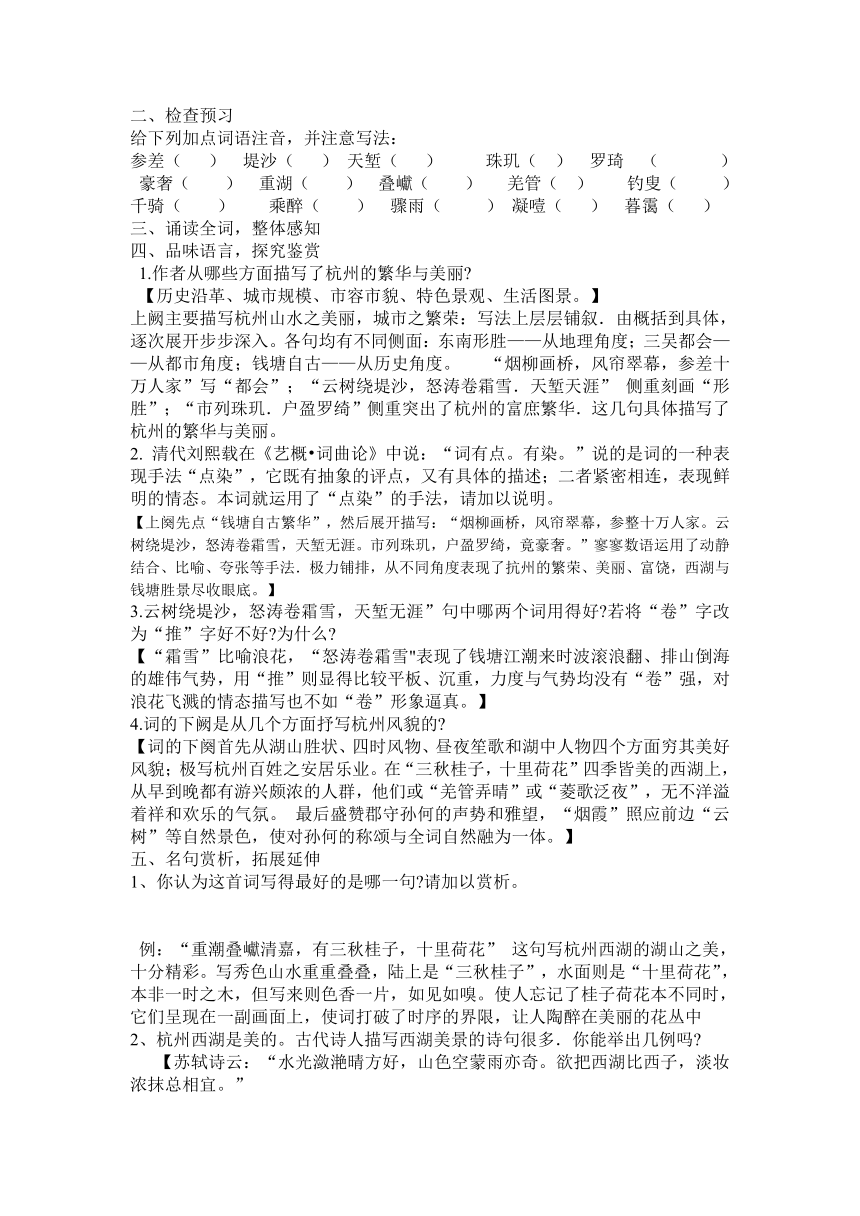 二、检查预习
给下列加点词语注音，并注意写法：
参差（　　）　堤沙（　　）　天堑（　　）　　珠玑（　）　罗琦　（　　　）
豪奢（　　）　重湖（　　）　叠巘（　　）　羌管（　）　钓叟（　　）
千骑（　　）　乘醉（　　）　骤雨（　　）凝噎（　　）　暮霭（　　）
三、诵读全词，整体感知
四、品味语言，探究鉴赏
1.作者从哪些方面描写了杭州的繁华与美丽?
【历史沿革、城市规模、市容市貌、特色景观、生活图景。】
上阙主要描写杭州山水之美丽，城市之繁荣：写法上层层铺叙．由概括到具体，逐次展开步步深入。各句均有不同侧面：东南形胜——从地理角度；三吴都会——从都市角度；钱塘自古——从历史角度。　“烟柳画桥，风帘翠幕，参差十万人家”写“都会”；“云树绕堤沙，怒涛卷霜雪．天堑天涯”　侧重刻画“形胜”；“市列珠玑．户盈罗绮”侧重突出了杭州的富庶繁华．这几句具体描写了杭州的繁华与美丽。
2. 清代刘熙载在《艺概•词曲论》中说：“词有点。有染。”说的是词的一种表现手法“点染”，它既有抽象的评点，又有具体的描述；二者紧密相连，表现鲜明的情态。本词就运用了“点染”的手法，请加以说明。
【上阕先点“钱塘自古繁华”，然后展开描写：“烟柳画桥，风帘翠幕，参整十万人家。云树绕堤沙，怒涛卷霜雪，天堑无涯。市列珠玑，户盈罗绮，竟豪奢。”寥寥数语运用了动静结合、比喻、夸张等手法．极力铺排，从不同角度表现了抗州的繁荣、美丽、富饶，西湖与钱塘胜景尽收眼底。】
3.云树绕堤沙，怒涛卷霜雪，天堑无涯”句中哪两个词用得好?若将“卷”字改为“推”字好不好?为什么?
【“霜雪”比喻浪花，“怒涛卷霜雪"表现了钱塘江潮来时波滚浪翻、排山倒海的雄伟气势，用“推”则显得比较平板、沉重，力度与气势均没有“卷”强，对浪花飞溅的情态描写也不如“卷”形象逼真。】
4.词的下阙是从几个方面抒写杭州风貌的?
【词的下阕首先从湖山胜状、四时风物、昼夜笙歌和湖中人物四个方面穷其美好风貌；极写杭州百姓之安居乐业。在“三秋桂子，十里荷花”四季皆美的西湖上，从早到晚都有游兴颇浓的人群，他们或“羌管弄晴”或“菱歌泛夜”，无不洋溢着祥和欢乐的气氛。　最后盛赞郡守孙何的声势和雅望，“烟霞”照应前边“云树”等自然景色，使对孙何的称颂与全词自然融为一体。】
五、名句赏析，拓展延伸
1、你认为这首词写得最好的是哪一句?请加以赏析。

例：“重潮叠巘清嘉，有三秋桂子，十里荷花”　这句写杭州西湖的湖山之美，十分精彩。写秀色山水重重叠叠，陆上是“三秋桂子”，水面则是“十里荷花”，本非一时之木，但写来则色香一片，如见如嗅。使人忘记了桂子荷花本不同时，它们呈现在一副画面上，使词打破了时序的界限，让人陶醉在美丽的花丛中
2、杭州西湖是美的。古代诗人描写西湖美景的诗句很多．你能举出几例吗?
【苏轼诗云：“水光潋滟晴方好，山色空蒙雨亦奇。欲把西湖比西子，淡妆浓抹总相宜。”